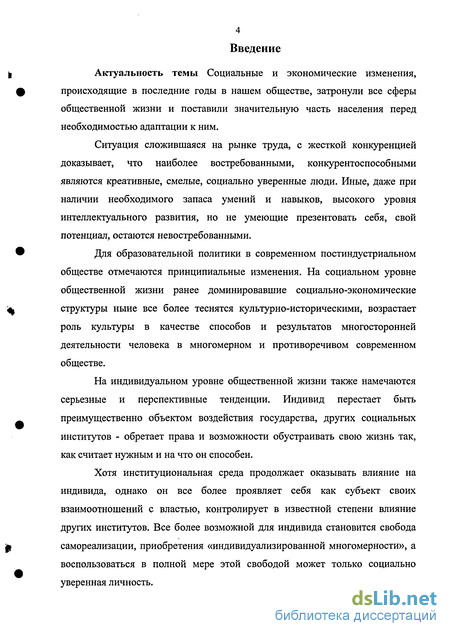 4

Введение

Актуальность темы Социальные и экономические изменения, происходящие в последние годы в нашем обществе, затронули все сферы общественной жизни и поставили значительную часть населения перед необходимостью адаптации к ним.

Ситуация сложившаяся на рынке труда, с жесткой конкуренцией доказывает, что наиболее востребованными, конкурентоспособными являются креативные, смелые, социально уверенные люди. Иные, даже при наличии необходимого запаса умений и навыков, высокого уровня интеллектуального развития, но не умеющие презентовать себя, свой потенциал, остаются невостребованными.

Для образовательной политики в современном постиндустриальном обществе отмечаются принципиальные изменения. На социальном уровне общественной жизни ранее доминировавшие социально-экономические структуры ныне все более теснятся культурно-историческими, возрастает роль культуры в качестве способов и результатов многосторонней деятельности человека в многомерном и противоречивом современном обществе.

На индивидуальном уровне общественной жизни также намечаются серьезные и перспективные тенденции. Индивид перестает быть преимущественно объектом воздействия государства, других социальных институтов - обретает права и возможности обустраивать свою жизнь так, как считает нужным и на что он способен.

Хотя институциональная среда продолжает оказывать влияние на индивида, однако он все более проявляет себя как субъект своих взаимоотношений с властью, контролирует в известной степени влияние других институтов. Все более возможной для индивида становится свобода самореализации, приобретения «индивидуализированной многомерности», а воспользоваться в полной мере этой свободой может только социально уверенная личность.

dsLib.net
библиотека диссертаций